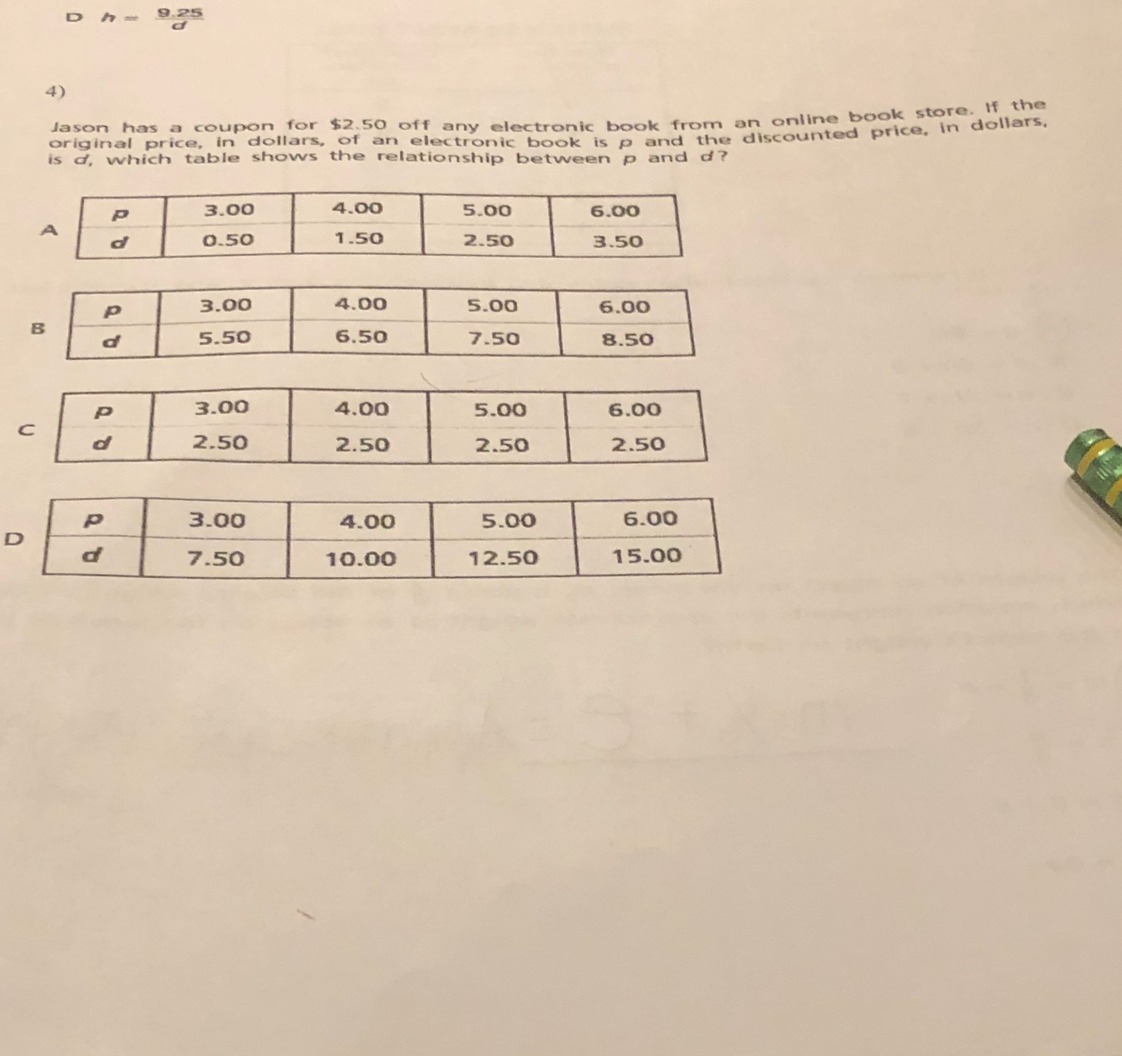 D $h = \frac{9.25}{d}$

4)

Jason has a coupon for $2.50 off any electronic book from an online book store. If the original price, in dollars, of an electronic book is p and the discounted price, in dollars, is d, which table shows the relationship between p and d?

A

| p | 3.00 | 4.00 | 5.00 | 6.00 |
|---|---|---|---|---|
| d | 0.50 | 1.50 | 2.50 | 3.50 |

B

| p | 3.00 | 4.00 | 5.00 | 6.00 |
|---|---|---|---|---|
| d | 5.50 | 6.50 | 7.50 | 8.50 |

C

| p | 3.00 | 4.00 | 5.00 | 6.00 |
|---|---|---|---|---|
| d | 2.50 | 2.50 | 2.50 | 2.50 |

D

| p | 3.00 | 4.00 | 5.00 | 6.00 |
|---|---|---|---|---|
| d | 7.50 | 10.00 | 12.50 | 15.00 |